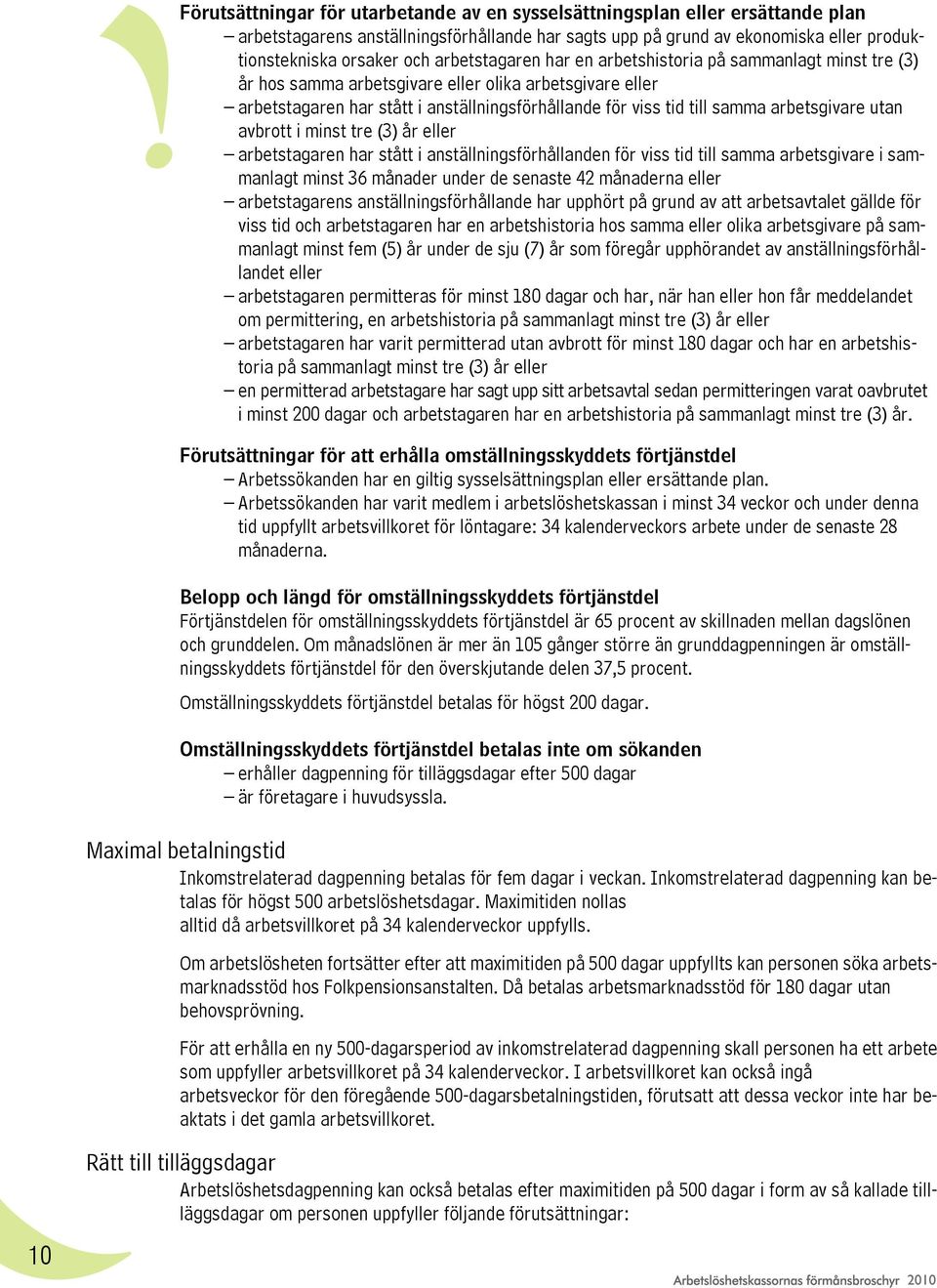 Förutsättningar för utarbetande av en sysselsättningsplan eller ersättande plan
– arbetstagarens anställningsförhållande har sagts upp på grund av ekonomiska eller produktionstekniska orsaker och arbetstagaren har en arbetshistoria på sammanlagt minst tre (3) år hos samma arbetsgivare eller olika arbetsgivare eller
– arbetstagaren har stått i anställningsförhållande för viss tid till samma arbetsgivare utan avbrott i minst tre (3) år eller
– arbetstagaren har stått i anställningsförhållanden för viss tid till samma arbetsgivare i sammanlagt minst 36 månader under de senaste 42 månaderna eller
– arbetstagarens anställningsförhållande har upphört på grund av att arbetsavtalet gällde för viss tid och arbetstagaren har en arbetshistoria hos samma eller olika arbetsgivare på sammanlagt minst fem (5) år under de sju (7) år som föregår upphörandet av anställningsförhållandet eller
– arbetstagaren permitteras för minst 180 dagar och har, när han eller hon får meddelandet om permittering, en arbetshistoria på sammanlagt minst tre (3) år eller
– arbetstagaren har varit permitterad utan avbrott för minst 180 dagar och har en arbetshistoria på sammanlagt minst tre (3) år eller
– en permitterad arbetstagare har sagt upp sitt arbetsavtal sedan permitteringen varat oavbrutet i minst 200 dagar och arbetstagaren har en arbetshistoria på sammanlagt minst tre (3) år.

Förutsättningar för att erhålla omställningsskyddets förtjänstdel
– Arbetssökanden har en giltig sysselsättningsplan eller ersättande plan.
– Arbetssökanden har varit medlem i arbetslöshetskassan i minst 34 veckor och under denna tid uppfyllt arbetsvillkoret för löntagare: 34 kalenderveckors arbete under de senaste 28 månaderna.

Belopp och längd för omställningsskyddets förtjänstdel
Förtjänstdelen för omställningsskyddets förtjänstdel är 65 procent av skillnaden mellan dagslönen och grunddelen. Om månadslönen är mer än 105 gånger större än grunddagpenningen är omställningsskyddets förtjänstdel för den överskjutande delen 37,5 procent.

Omställningsskyddets förtjänstdel betalas för högst 200 dagar.

Omställningsskyddets förtjänstdel betalas inte om sökanden
– erhåller dagpenning för tilläggsdagar efter 500 dagar
– är företagare i huvudsyssla.

Maximal betalningstid
Inkomstrelaterad dagpenning betalas för fem dagar i veckan. Inkomstrelaterad dagpenning kan betalas för högst 500 arbetslöshetsdagar. Maximitiden nollas alltid då arbetsvillkoret på 34 kalenderveckor uppfylls.

Om arbetslösheten fortsätter efter att maximitiden på 500 dagar uppfyllts kan personen söka arbetsmarknadsstöd hos Folkpensionsanstalten. Då betalas arbetsmarknadsstöd för 180 dagar utan behovsprövning.

För att erhålla en ny 500-dagarsperiod av inkomstrelaterad dagpenning skall personen ha ett arbete som uppfyller arbetsvillkoret på 34 kalenderveckor. I arbetsvillkoret kan också ingå arbetsveckor för den föregående 500-dagarsbetalningstiden, förutsatt att dessa veckor inte har beaktats i det gamla arbetsvillkoret.

Rätt till tilläggsdagar
Arbetslöshetsdagpenning kan också betalas efter maximitiden på 500 dagar i form av så kallade tilläggsdagar om personen uppfyller följande förutsättningar:

10

Arbetslöshetskassornas förmånsbroschyr 2010